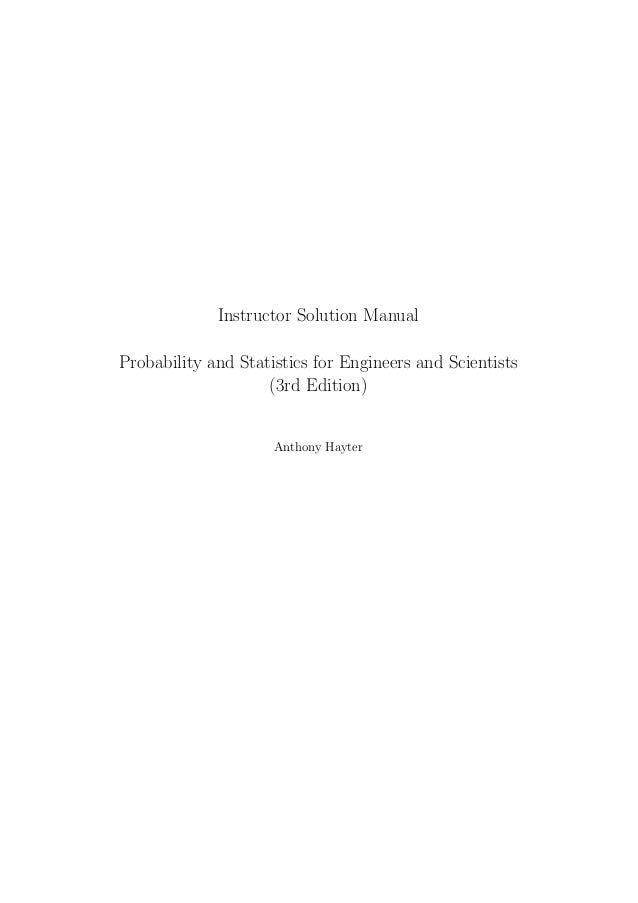 Instructor Solution Manual

Probability and Statistics for Engineers and Scientists
(3rd Edition)

Anthony Hayter